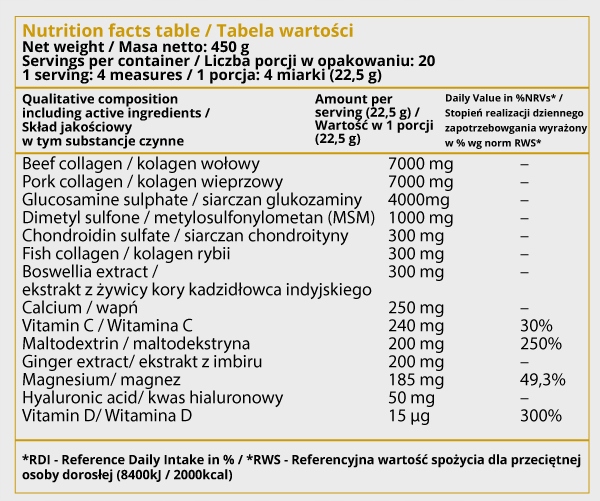 Nutrition facts table / Tabela wartości
Net weight / Masa netto: 450 g
Servings per container / Liczba porcji w opakowaniu: 20
1 serving: 4 measures / 1 porcja: 4 miarki (22,5 g)

| Qualitative composition including active ingredients / Skład jakościowy w tym substancje czynne | Amount per serving (22,5 g) / Wartość w 1 porcji (22,5 g) | Daily Value in %NRVs* / Stopień realizacji dziennego zapotrzebowgania wyrażony w % wg norm RWS* |
|---|---|---|
| Beef collagen / kolagen wołowy | 7000 mg | – |
| Pork collagen / kolagen wieprzowy | 7000 mg | – |
| Glucosamine sulphate / siarczan glukozaminy | 4000mg | – |
| Dimetyl sulfone / metylosulfonylometan (MSM) | 1000 mg | – |
| Chondroidin sulfate / siarczan chondroityny | 300 mg | – |
| Fish collagen / kolagen rybii | 300 mg | – |
| Boswellia extract / ekstrakt z żywicy kory kadzidłowca indyjskiego | 300 mg | – |
| Calcium / wapń | 250 mg | – |
| Vitamin C / Witamina C | 240 mg | 30% |
| Maltodextrin / maltodekstryna | 200 mg | 250% |
| Ginger extract/ ekstrakt z imbiru | 200 mg | – |
| Magnesium/ magnez | 185 mg | 49,3% |
| Hyaluronic acid/ kwas hialuronowy | 50 mg | – |
| Vitamin D/ Witamina D | 15 µg | 300% |

*RDI - Reference Daily Intake in % / *RWS - Referencyjna wartość spożycia dla przeciętnej osoby dorosłej (8400kJ / 2000kcal)